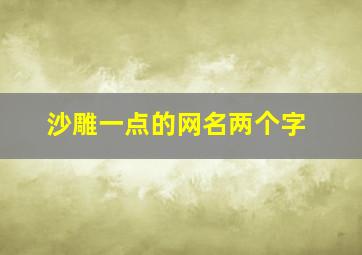 沙雕一点的网名两个字